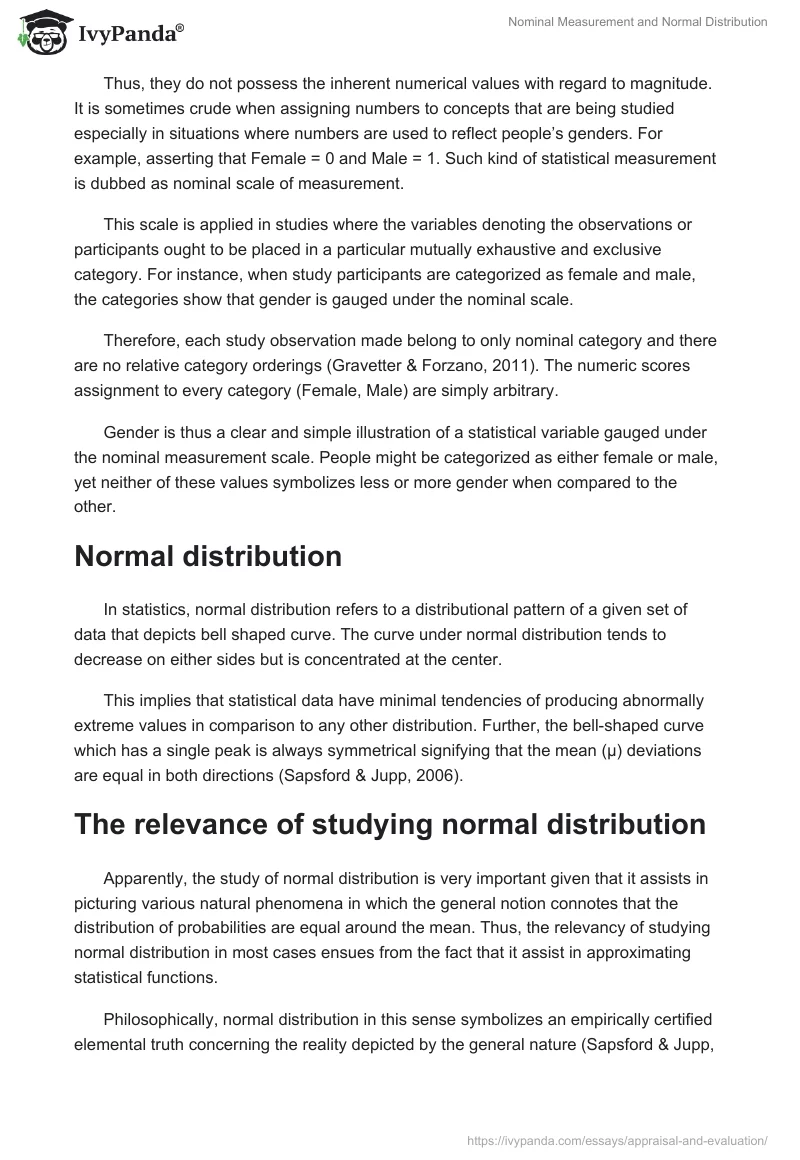 IvyPanda®

Nominal Measurement and Normal Distribution

Thus, they do not possess the inherent numerical values with regard to magnitude. It is sometimes crude when assigning numbers to concepts that are being studied especially in situations where numbers are used to reflect people's genders. For example, asserting that Female = 0 and Male = 1. Such kind of statistical measurement is dubbed as nominal scale of measurement.

This scale is applied in studies where the variables denoting the observations or participants ought to be placed in a particular mutually exhaustive and exclusive category. For instance, when study participants are categorized as female and male, the categories show that gender is gauged under the nominal scale.

Therefore, each study observation made belong to only nominal category and there are no relative category orderings (Gravetter & Forzano, 2011). The numeric scores assignment to every category (Female, Male) are simply arbitrary.

Gender is thus a clear and simple illustration of a statistical variable gauged under the nominal measurement scale. People might be categorized as either female or male, yet neither of these values symbolizes less or more gender when compared to the other.

Normal distribution

In statistics, normal distribution refers to a distributional pattern of a given set of data that depicts bell shaped curve. The curve under normal distribution tends to decrease on either sides but is concentrated at the center.

This implies that statistical data have minimal tendencies of producing abnormally extreme values in comparison to any other distribution. Further, the bell-shaped curve which has a single peak is always symmetrical signifying that the mean (μ) deviations are equal in both directions (Sapsford & Jupp, 2006).

The relevance of studying normal distribution

Apparently, the study of normal distribution is very important given that it assists in picturing various natural phenomena in which the general notion connotes that the distribution of probabilities are equal around the mean. Thus, the relevancy of studying normal distribution in most cases ensues from the fact that it assist in approximating statistical functions.

Philosophically, normal distribution in this sense symbolizes an empirically certified elemental truth concerning the reality depicted by the general nature (Sapsford & Jupp,

https://ivypanda.com/essays/appraisal-and-evaluation/